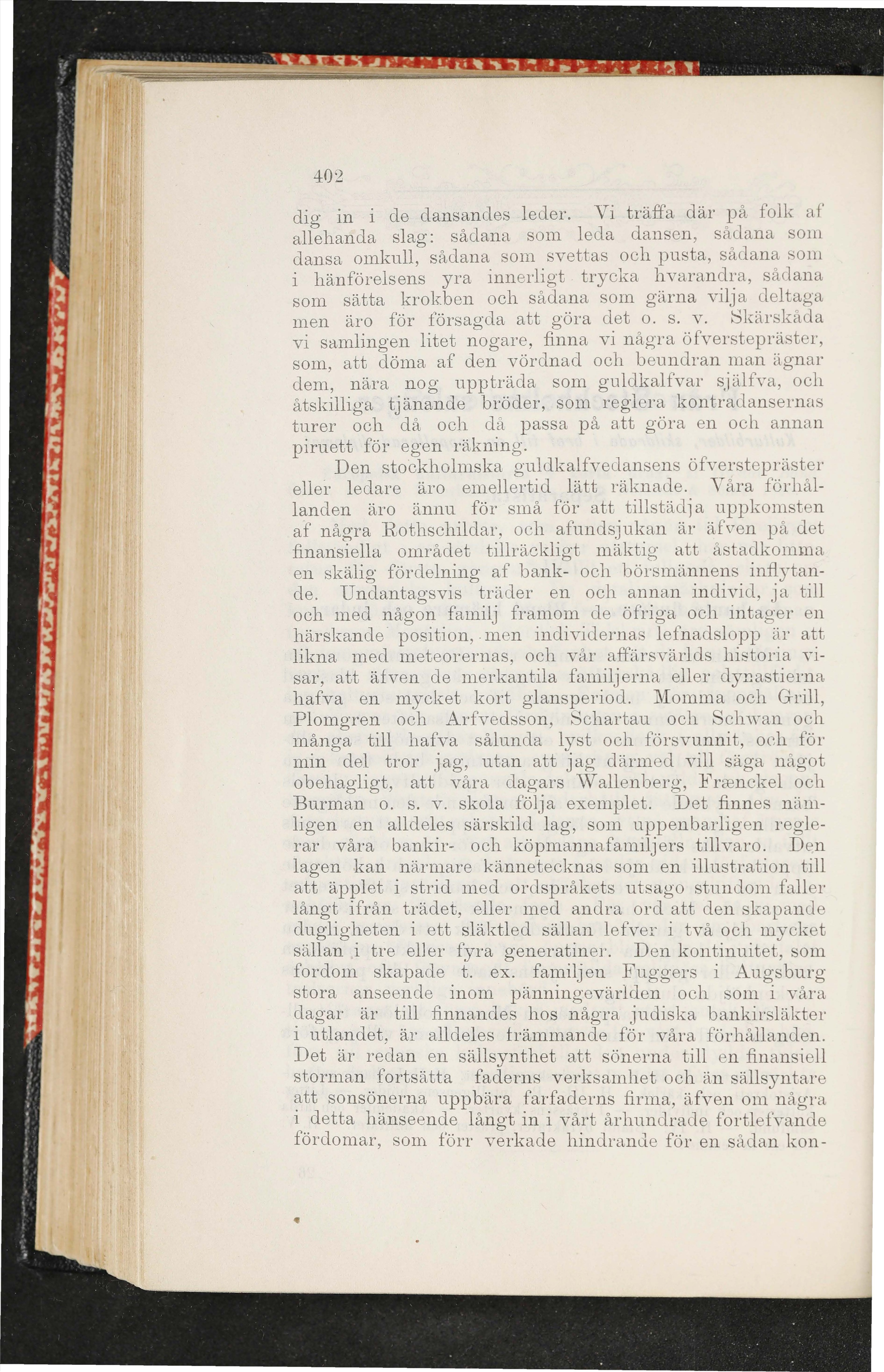 402

dig in i de dansandes leder. Vi träffa där på folk af allehanda slag: sådana som leda dansen, sådana som dansa omkull, sådana som svettas och pusta, sådana som i hänförelsens yra innerligt trycka hvarandra, sådana som sätta krokben och sådana som gärna vilja deltaga men äro för försagda att göra det o. s. v. Skärskåda vi samlingen litet nogare, finna vi några öfverstepräster, som, att döma af den vördnad och beundran man ägnar dem, nära nog uppträda som guldkalfvar själfva, och åtskilliga tjänande bröder, som reglera kontradansernas turer och då och då passa på att göra en och annan piruett för egen räkning.

Den stockholmska guldkalfvedansens öfverstepräster eller ledare äro emellertid lätt räknade. Våra förhållanden äro ännu för små för att tillstädja uppkomsten af några Rothschildar, och afundsjukan är äfven på det finansiella området tillräckligt mäktig att åstadkomma en skälig fördelning af bank- och börsmännens inflytande. Undantagsvis träder en och annan individ, ja till och med någon familj framom de öfriga och intager en härskande position, men individernas lefnadslopp är att likna med meteorernas, och vår affärsvärlds historia visar, att äfven de merkantila familjerna eller dynastierna hafva en mycket kort glansperiod. Momma och Grill, Plomgren och Arfvedsson, Schartau och Schwan och många till hafva sålunda lyst och försvunnit, och för min del tror jag, utan att jag därmed vill säga något obehagligt, att våra dagars Wallenberg, Frænckel och Burman o. s. v. skola följa exemplet. Det finnes nämligen en alldeles särskild lag, som uppenbarligen reglerar våra bankir- och köpmannafamiljers tillvaro. Den lagen kan närmare kännetecknas som en illustration till att äpplet i strid med ordspråkets utsago stundom faller långt ifrån trädet, eller med andra ord att den skapande dugligheten i ett släktled sällan lefver i två och mycket sällan i tre eller fyra generatiner. Den kontinuitet, som fordom skapade t. ex. familjen Fuggers i Augsburg stora anseende inom pänningevärlden och som i våra dagar är till finnandes hos några judiska bankirsläkter i utlandet, är alldeles främmande för våra förhållanden. Det är redan en sällsynthet att sönerna till en finansiell storman fortsätta faderns verksamhet och än sällsyntare att sonsönerna uppbära farfaderns firma, äfven om några i detta hänseende långt in i vårt århundrade fortlefvande fördomar, som förr verkade hindrande för en sådan kon-